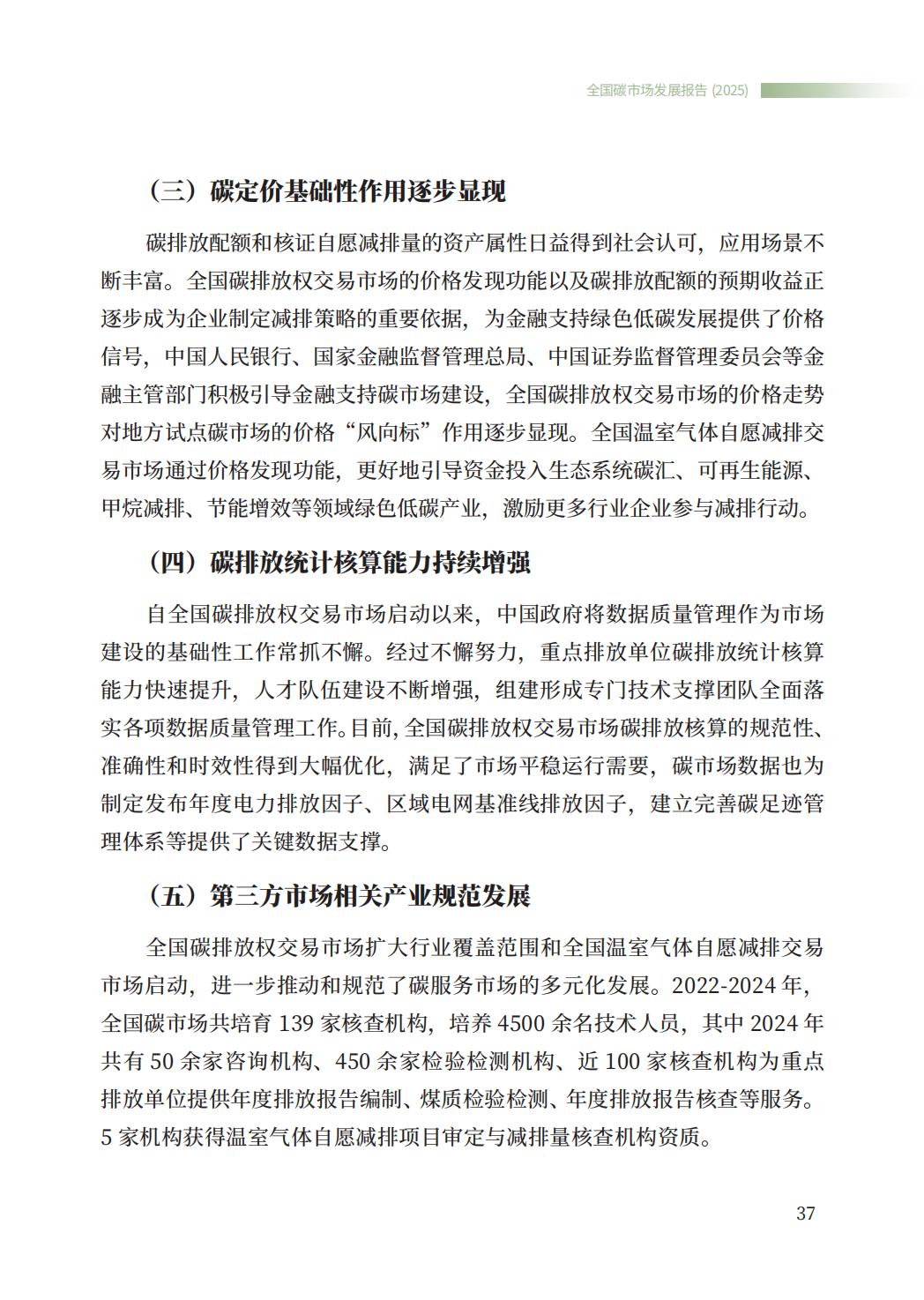 全国碳市场发展报告 (2025)

（三）碳定价基础性作用逐步显现

碳排放配额和核证自愿减排量的资产属性日益得到社会认可，应用场景不断丰富。全国碳排放权交易市场的价格发现功能以及碳排放配额的预期收益正逐步成为企业制定减排策略的重要依据，为金融支持绿色低碳发展提供了价格信号，中国人民银行、国家金融监督管理总局、中国证券监督管理委员会等金融主管部门积极引导金融支持碳市场建设，全国碳排放权交易市场的价格走势对地方试点碳市场的价格“风向标”作用逐步显现。全国温室气体自愿减排交易市场通过价格发现功能，更好地引导资金投入生态系统碳汇、可再生能源、甲烷减排、节能增效等领域绿色低碳产业，激励更多行业企业参与减排行动。

（四）碳排放统计核算能力持续增强

自全国碳排放权交易市场启动以来，中国政府将数据质量管理作为市场建设的基础性工作常抓不懈。经过不懈努力，重点排放单位碳排放统计核算能力快速提升，人才队伍建设不断增强，组建形成专门技术支撑团队全面落实各项数据质量管理工作。目前，全国碳排放权交易市场碳排放核算的规范性、准确性和时效性得到大幅优化，满足了市场平稳运行需要，碳市场数据也为制定发布年度电力排放因子、区域电网基准线排放因子，建立完善碳足迹管理体系等提供了关键数据支撑。

（五）第三方市场相关产业规范发展

全国碳排放权交易市场扩大行业覆盖范围和全国温室气体自愿减排交易市场启动，进一步推动和规范了碳服务市场的多元化发展。2022-2024 年，全国碳市场共培育 139 家核查机构，培养 4500 余名技术人员，其中 2024 年共有 50 余家咨询机构、450 余家检验检测机构、近 100 家核查机构为重点排放单位提供年度排放报告编制、煤质检验检测、年度排放报告核查等服务。5 家机构获得温室气体自愿减排项目审定与减排量核查机构资质。

37